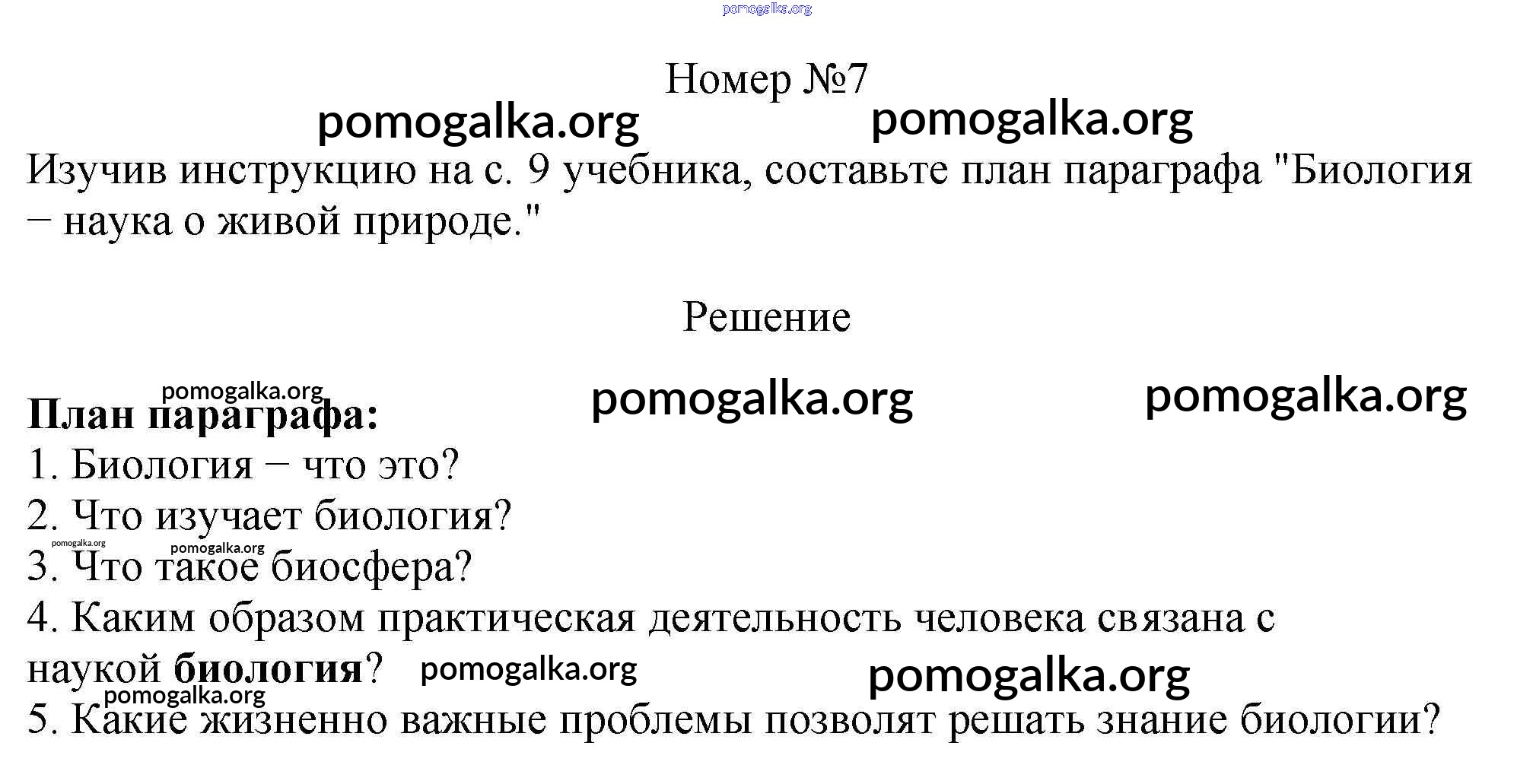 pomogalka.org

Номер №7

pomogalka.org pomogalka.org

Изучив инструкцию на с. 9 учебника, составьте план параграфа "Биология – наука о живой природе."

Решение

pomogalka.org pomogalka.org pomogalka.org

**План параграфа:**
1. Биология – что это?
2. Что изучает биология?
pomogalka.org pomogalka.org
3. Что такое биосфера?
4. Каким образом практическая деятельность человека связана с наукой **биология**? pomogalka.org pomogalka.org
pomogalka.org
5. Какие жизненно важные проблемы позволят решать знание биологии?